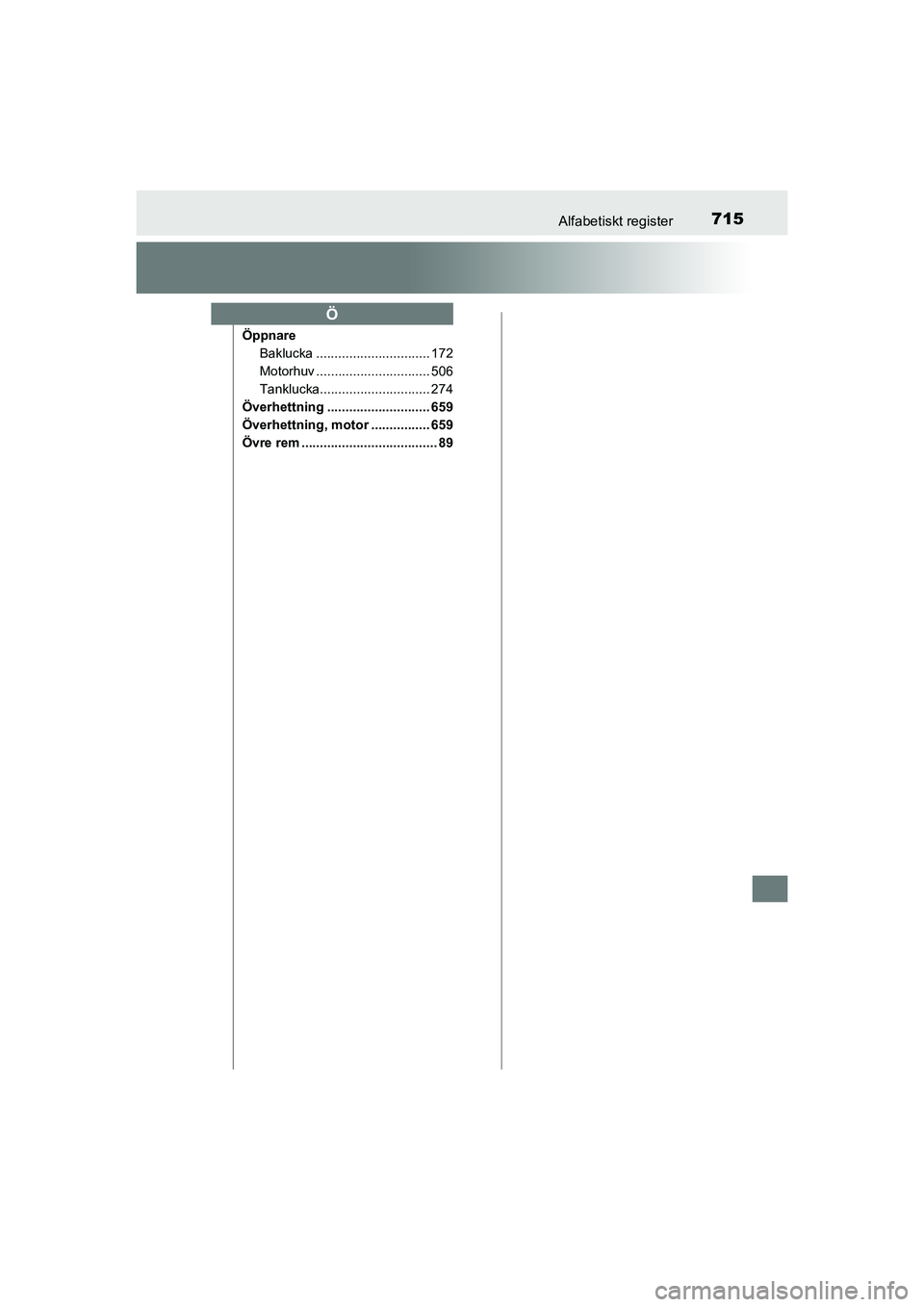 Alfabetiskt register 715

Ö

Öppnare
Baklucka ............................... 172
Motorhuv ............................... 506
Tanklucka.............................. 274
Överhettning ............................ 659
Överhettning, motor ................ 659
Övre rem ..................................... 89

carmanualsonline.info